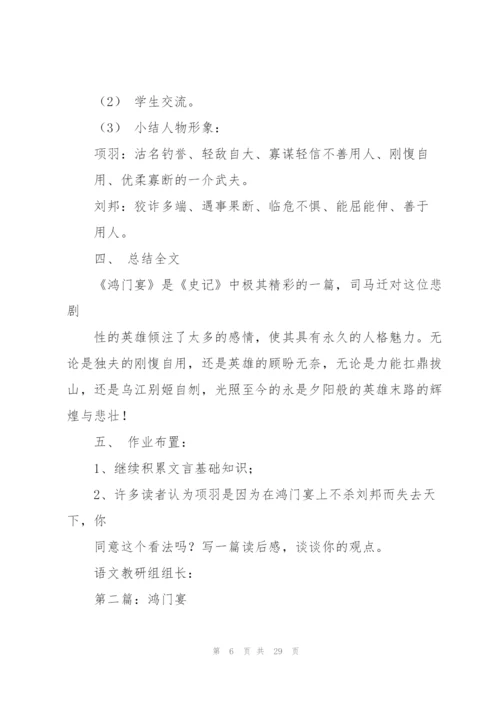 （2） 学生交流。

（3） 小结人物形象：

项羽：沽名钓誉、轻敌自大、寡谋轻信不善用人、刚愎自用、优柔寡断的一介武夫。

刘邦：狡诈多端、遇事果断、临危不惧、能屈能伸、善于用人。

四、 总结全文

《鸿门宴》是《史记》中极其精彩的一篇，司马迁对这位悲剧

性的英雄倾注了太多的感情，使其具有永久的人格魅力。无论是独夫的刚愎自用，还是英雄的顾盼无奈，无论是力能扛鼎拔山，还是乌江别姬自刎，光照至今的永是夕阳般的英雄末路的辉煌与悲壮！

五、 作业布置：

1、继续积累文言基础知识；

2、许多读者认为项羽是因为在鸿门宴上不杀刘邦而失去天下，你

同意这个看法吗？写一篇读后感，谈谈你的观点。

语文教研组组长：

第二篇：鸿门宴

第 6 页 共 29 页